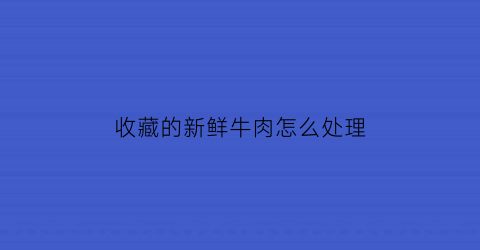 收藏的新鲜牛肉怎么处理